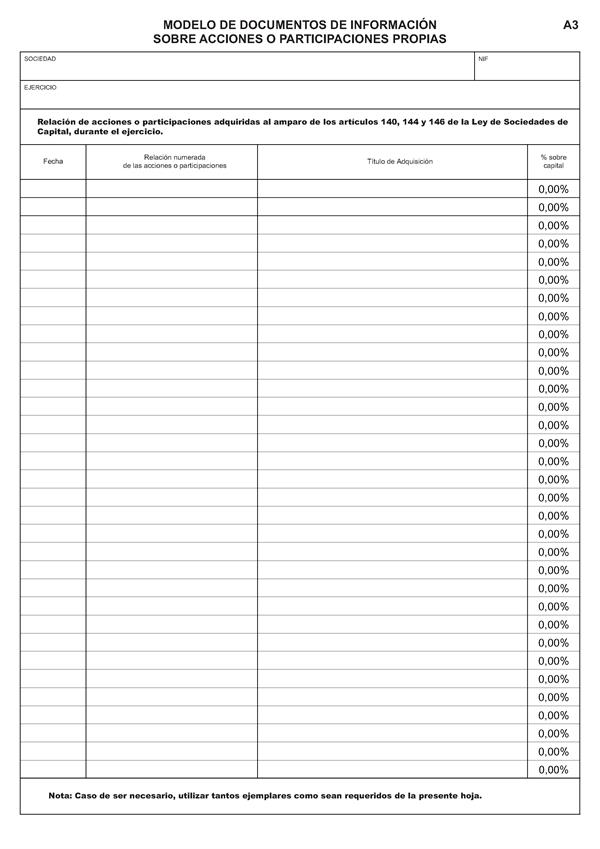 MODELO DE DOCUMENTOS DE INFORMACIÓN SOBRE ACCIONES O PARTICIPACIONES PROPIAS

A3

SOCIEDAD

NIF

EJERCICIO

Relación de acciones o participaciones adquiridas al amparo de los artículos 140, 144 y 146 de la Ley de Sociedades de Capital, durante el ejercicio.

| Fecha | Relación numerada de las acciones o participaciones | Título de Adquisición | % sobre capital |
|---|---|---|---|
| | | | 0,00% |
| | | | 0,00% |
| | | | 0,00% |
| | | | 0,00% |
| | | | 0,00% |
| | | | 0,00% |
| | | | 0,00% |
| | | | 0,00% |
| | | | 0,00% |
| | | | 0,00% |
| | | | 0,00% |
| | | | 0,00% |
| | | | 0,00% |
| | | | 0,00% |
| | | | 0,00% |
| | | | 0,00% |
| | | | 0,00% |
| | | | 0,00% |
| | | | 0,00% |
| | | | 0,00% |
| | | | 0,00% |
| | | | 0,00% |
| | | | 0,00% |
| | | | 0,00% |
| | | | 0,00% |
| | | | 0,00% |
| | | | 0,00% |
| | | | 0,00% |
| | | | 0,00% |
| | | | 0,00% |
| | | | 0,00% |
| | | | 0,00% |
| | | | 0,00% |

Nota: Caso de ser necesario, utilizar tantos ejemplares como sean requeridos de la presente hoja.